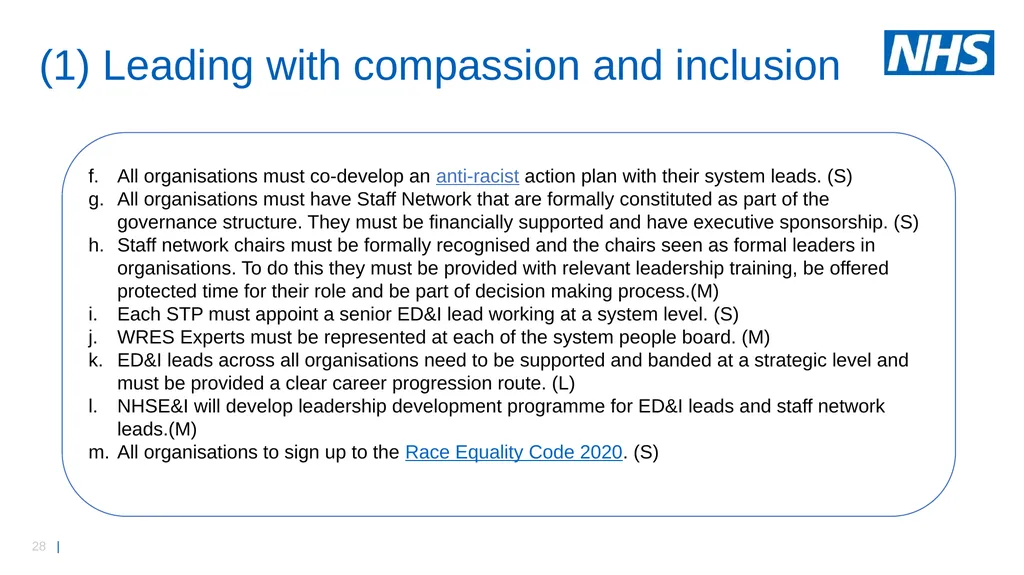 (1) Leading with compassion and inclusion

NHS

f. All organisations must co-develop an anti-racist action plan with their system leads. (S)
g. All organisations must have Staff Network that are formally constituted as part of the governance structure. They must be financially supported and have executive sponsorship. (S)
h. Staff network chairs must be formally recognised and the chairs seen as formal leaders in organisations. To do this they must be provided with relevant leadership training, be offered protected time for their role and be part of decision making process.(M)
i. Each STP must appoint a senior ED&I lead working at a system level. (S)
j. WRES Experts must be represented at each of the system people board. (M)
k. ED&I leads across all organisations need to be supported and banded at a strategic level and must be provided a clear career progression route. (L)
l. NHSE&I will develop leadership development programme for ED&I leads and staff network leads.(M)
m. All organisations to sign up to the Race Equality Code 2020. (S)

28 |